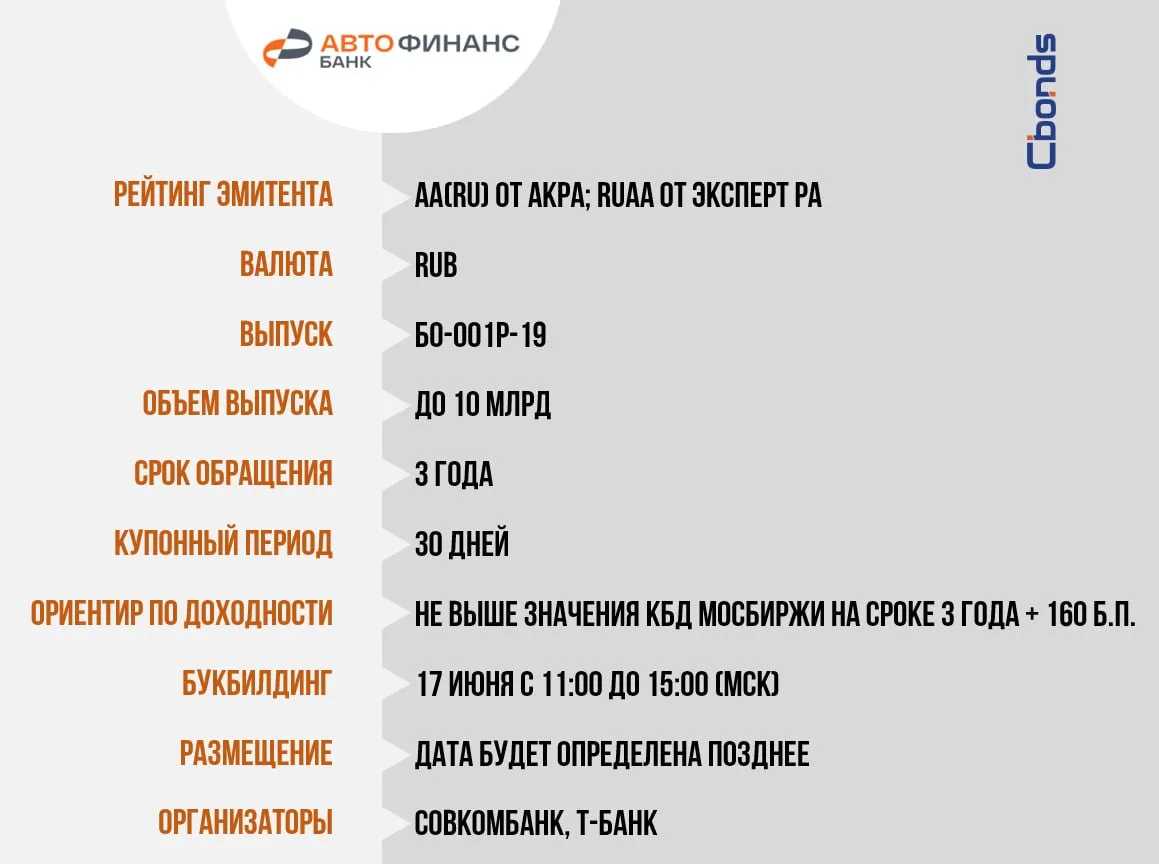 АВТОФИНАНС
БАНК

Cbonds

РЕЙТИНГ ЭМИТЕНТА
AA(RU) ОТ АКРА; RUAA ОТ ЭКСПЕРТ РА

ВАЛЮТА
RUB

ВЫПУСК
БО-001Р-19

ОБЪЕМ ВЫПУСКА
ДО 10 МЛРД

СРОК ОБРАЩЕНИЯ
3 ГОДА

КУПОННЫЙ ПЕРИОД
30 ДНЕЙ

ОРИЕНТИР ПО ДОХОДНОСТИ
НЕ ВЫШЕ ЗНАЧЕНИЯ КБД МОСБИРЖИ НА СРОКЕ 3 ГОДА + 160 Б.П.

БУКБИЛДИНГ
17 ИЮНЯ С 11:00 ДО 15:00 (МСК)

РАЗМЕЩЕНИЕ
ДАТА БУДЕТ ОПРЕДЕЛЕНА ПОЗДНЕЕ

ОРГАНИЗАТОРЫ
СОВКОМБАНК, Т-БАНК